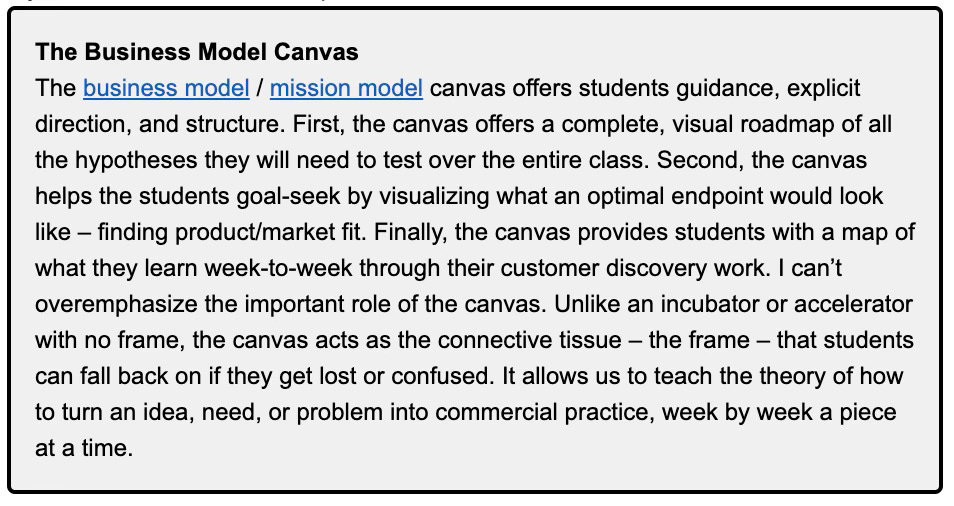 The Business Model Canvas
The business model / mission model canvas offers students guidance, explicit direction, and structure. First, the canvas offers a complete, visual roadmap of all the hypotheses they will need to test over the entire class. Second, the canvas helps the students goal-seek by visualizing what an optimal endpoint would look like – finding product/market fit. Finally, the canvas provides students with a map of what they learn week-to-week through their customer discovery work. I can't overemphasize the important role of the canvas. Unlike an incubator or accelerator with no frame, the canvas acts as the connective tissue – the frame – that students can fall back on if they get lost or confused. It allows us to teach the theory of how to turn an idea, need, or problem into commercial practice, week by week a piece at a time.